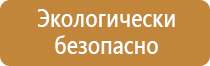 Экологически безопасно